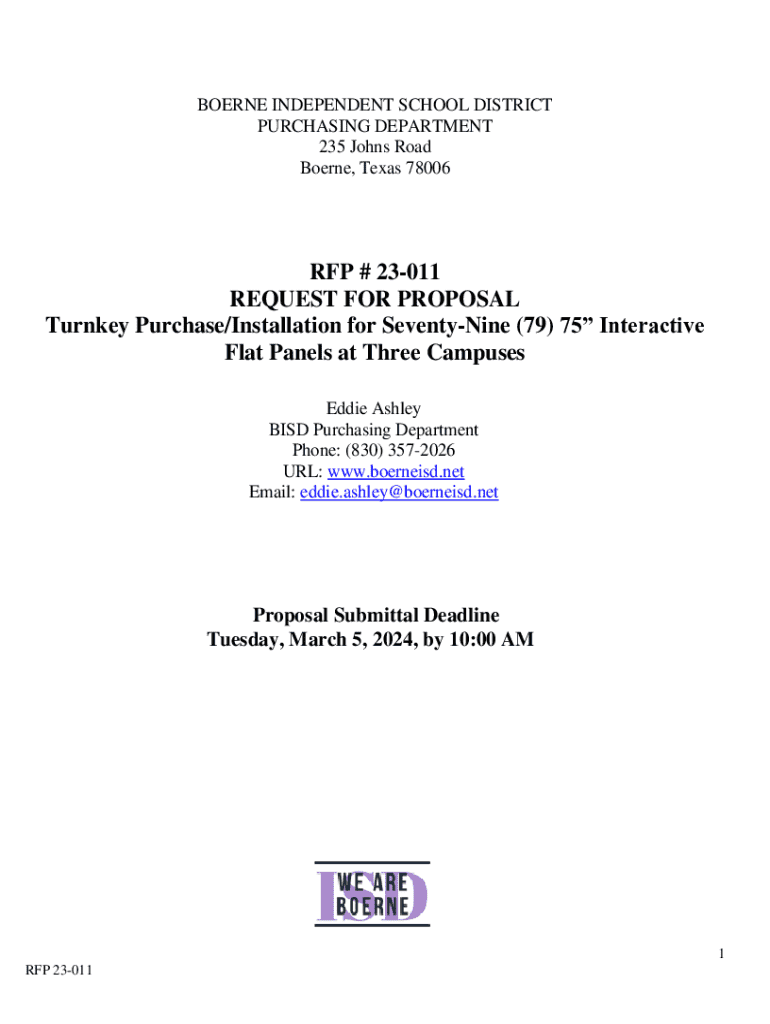 BOERNE INDEPENDENT SCHOOL DISTRICT
PURCHASING DEPARTMENT
235 Johns Road
Boerne, Texas 78006

RFP # 23-011
REQUEST FOR PROPOSAL
Turnkey Purchase/Installation for Seventy-Nine (79) 75” Interactive Flat Panels at Three Campuses

Eddie Ashley
BISD Purchasing Department
Phone: (830) 357-2026
URL: www.boerneisd.net
Email: eddie.ashley@boerneisd.net

Proposal Submittal Deadline
Tuesday, March 5, 2024, by 10:00 AM

ISD
WE ARE
BOERNE

1

RFP 23-011